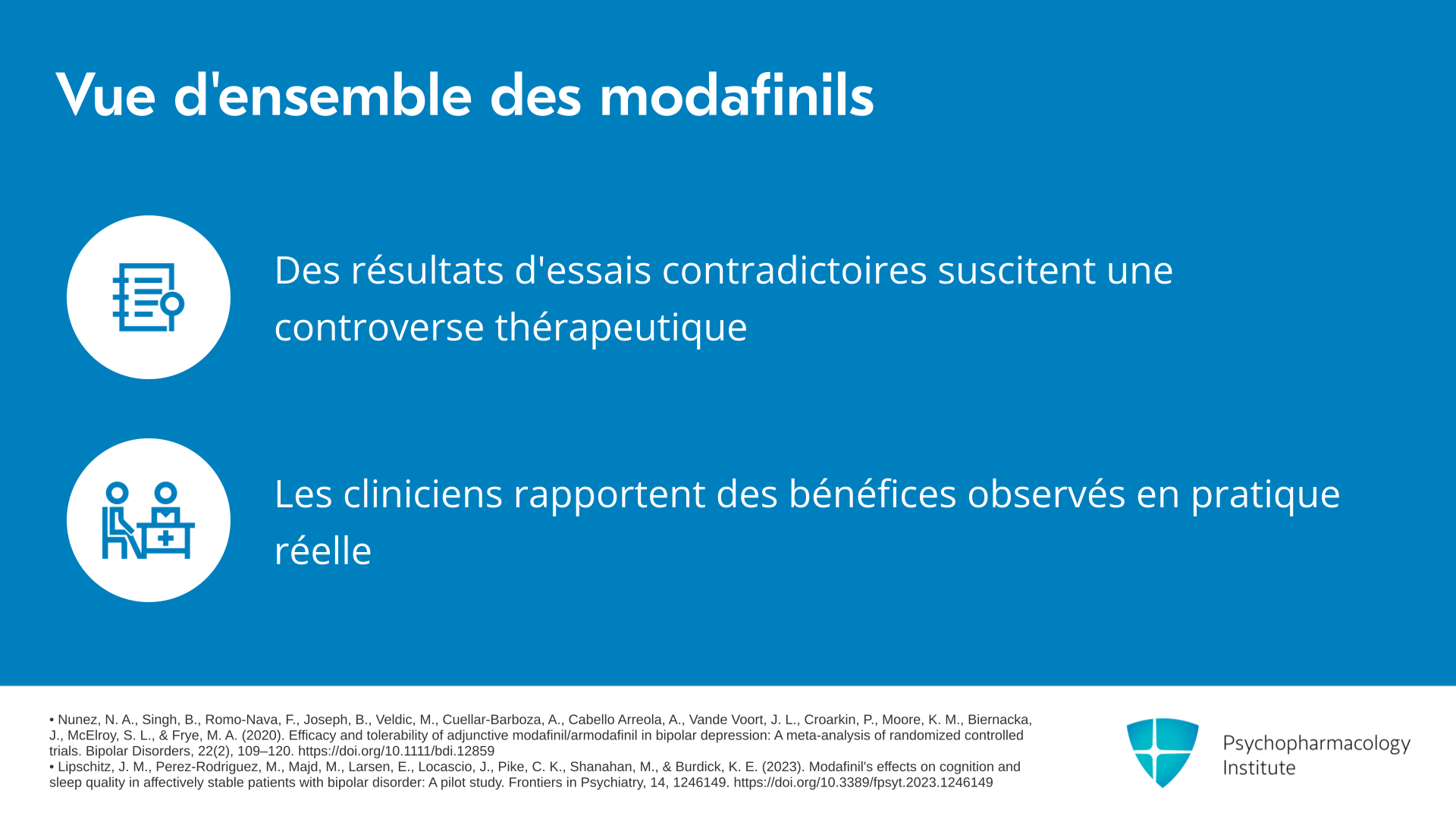 Vue d'ensemble des modafinils

Des résultats d'essais contradictoires suscitent une controverse thérapeutique

Les cliniciens rapportent des bénéfices observés en pratique réelle

• Nunez, N. A., Singh, B., Romo-Nava, F., Joseph, B., Veldic, M., Cuellar-Barboza, A., Cabello Arreola, A., Vande Voort, J. L., Croarkin, P., Moore, K. M., Biernacka, J., McElroy, S. L., & Frye, M. A. (2020). Efficacy and tolerability of adjunctive modafinil/armodafinil in bipolar depression: A meta-analysis of randomized controlled trials. Bipolar Disorders, 22(2), 109–120. https://doi.org/10.1111/bdi.12859
• Lipschitz, J. M., Perez-Rodriguez, M., Majd, M., Larsen, E., Locascio, J., Pike, C. K., Shanahan, M., & Burdick, K. E. (2023). Modafinil's effects on cognition and sleep quality in affectively stable patients with bipolar disorder: A pilot study. Frontiers in Psychiatry, 14, 1246149. https://doi.org/10.3389/fpsyt.2023.1246149

Psychopharmacology
Institute